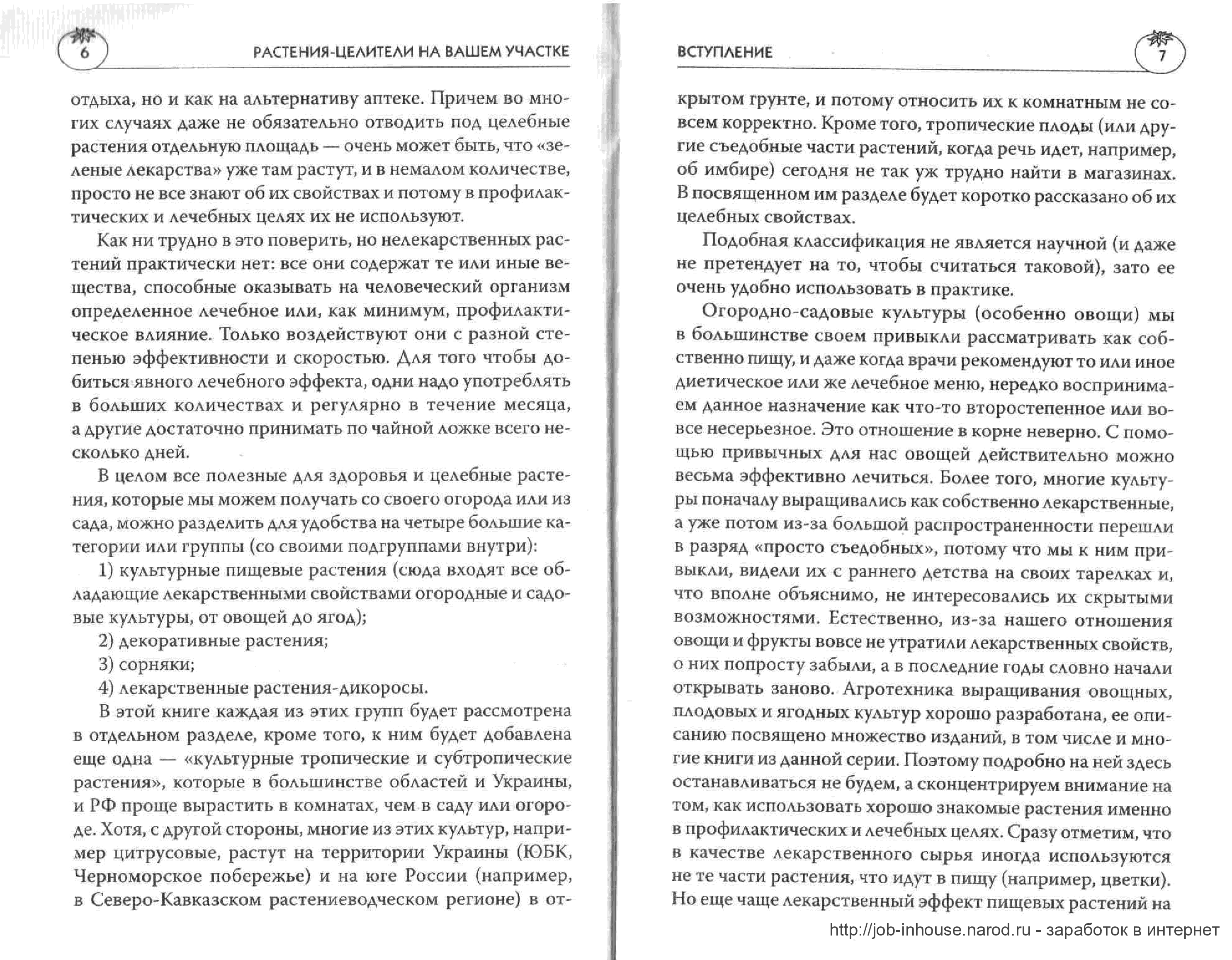 6

РАСТЕНИЯ-ЦЕЛИТЕЛИ НА ВАШЕМ УЧАСТКЕ

отдыха, но и как на альтернативу аптеке. Причем во многих случаях даже не обязательно отводить под целебные растения отдельную площадь — очень может быть, что «зеленые лекарства» уже там растут, и в немалом количестве, просто не все знают об их свойствах и потому в профилактических и лечебных целях их не используют.

Как ни трудно в это поверить, но нелекарственных растений практически нет: все они содержат те или иные вещества, способные оказывать на человеческий организм определенное лечебное или, как минимум, профилактическое влияние. Только воздействуют они с разной степенью эффективности и скоростью. Для того чтобы добиться явного лечебного эффекта, одни надо употреблять в больших количествах и регулярно в течение месяца, а другие достаточно принимать по чайной ложке всего несколько дней.

В целом все полезные для здоровья и целебные растения, которые мы можем получать со своего огорода или из сада, можно разделить для удобства на четыре большие категории или группы (со своими подгруппами внутри):

1) культурные пищевые растения (сюда входят все обладающие лекарственными свойствами огородные и садовые культуры, от овощей до ягод);

2) декоративные растения;

3) сорняки;

4) лекарственные растения-дикоросы.

В этой книге каждая из этих групп будет рассмотрена в отдельном разделе, кроме того, к ним будет добавлена еще одна — «культурные тропические и субтропические растения», которые в большинстве областей и Украины, и РФ проще вырастить в комнатах, чем в саду или огороде. Хотя, с другой стороны, многие из этих культур, например цитрусовые, растут на территории Украины (ЮБК, Черноморское побережье) и на юге России (например, в Северо-Кавказском растениеводческом регионе) в от-

ВСТУПЛЕНИЕ

7

крытом грунте, и потому относить их к комнатным не совсем корректно. Кроме того, тропические плоды (или другие съедобные части растений, когда речь идет, например, об имбире) сегодня не так уж трудно найти в магазинах. В посвященном им разделе будет коротко рассказано об их целебных свойствах.

Подобная классификация не является научной (и даже не претендует на то, чтобы считаться таковой), зато ее очень удобно использовать в практике.

Огородно-садовые культуры (особенно овощи) мы в большинстве своем привыкли рассматривать как собственно пищу, и даже когда врачи рекомендуют то или иное диетическое или же лечебное меню, нередко воспринимаем данное назначение как что-то второстепенное или вовсе несерьезное. Это отношение в корне неверно. С помощью привычных для нас овощей действительно можно весьма эффективно лечиться. Более того, многие культуры поначалу выращивались как собственно лекарственные, а уже потом из-за большой распространенности перешли в разряд «просто съедобных», потому что мы к ним привыкли, видели их с раннего детства на своих тарелках и, что вполне объяснимо, не интересовались их скрытыми возможностями. Естественно, из-за нашего отношения овощи и фрукты вовсе не утратили лекарственных свойств, о них попросту забыли, а в последние годы словно начали открывать заново. Агротехника выращивания овощных, плодовых и ягодных культур хорошо разработана, ее описанию посвящено множество изданий, в том числе и многие книги из данной серии. Поэтому подробно на ней здесь останавливаться не будем, а сконцентрируем внимание на том, как использовать хорошо знакомые растения именно в профилактических и лечебных целях. Сразу отметим, что в качестве лекарственного сырья иногда используются не те части растения, что идут в пищу (например, цветки). Но еще чаще лекарственный эффект пищевых растений на

http://job-inhouse.narod.ru - заработок в интернет